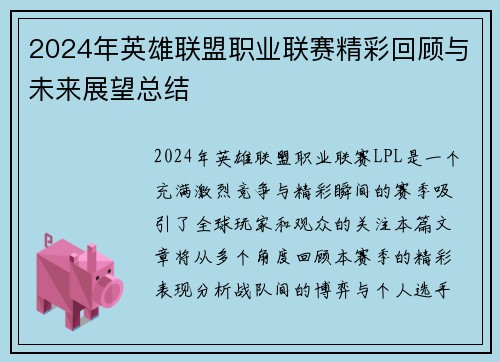 2024年英雄联盟职业联赛精彩回顾与未来展望总结

2024年英雄联盟职业联赛LPL是一个充满激烈竞争与精彩瞬间的赛季吸引了全球玩家和观众的关注本篇文章将从多个角度回顾本赛季的精彩表现分析战队间的博弈与个人选手